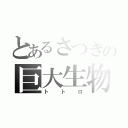 とあるさつきの
巨大生物
トトロ